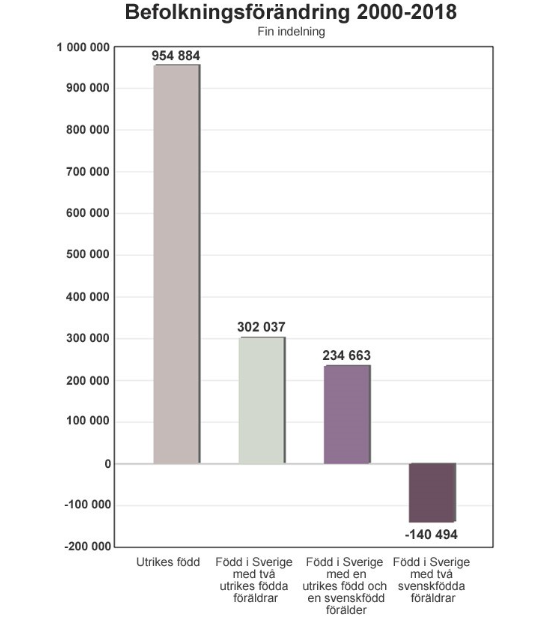 Befolkningsförändring 2000-2018
Fin indelning

1 000 000
900 000
800 000
700 000
600 000
500 000
400 000
300 000
200 000
100 000
0
-100 000
-200 000

954 884
302 037
234 663
-140 494

Utrikes född
Född i Sverige med två utrikes födda föräldrar
Född i Sverige med en utrikes född och en svenskfödd förälder
Född i Sverige med två svenskfödda föräldrar